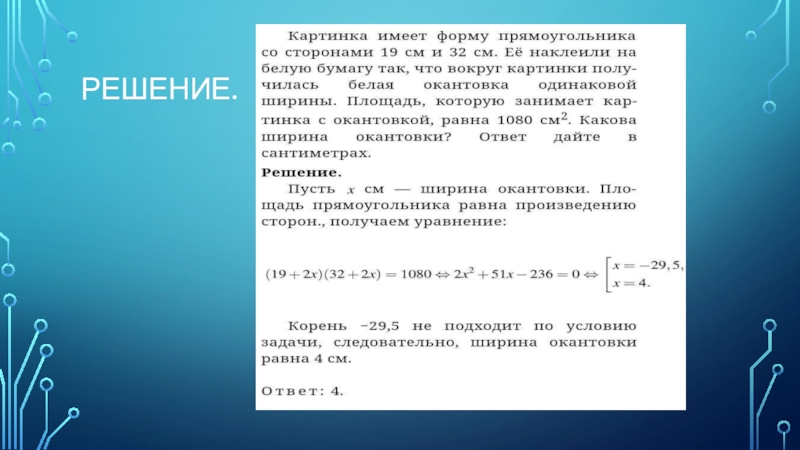 РЕШЕНИЕ.

Картинка имеет форму прямоугольника со сторонами 19 см и 32 см. Её наклеили на белую бумагу так, что вокруг картинки получилась белая окантовка одинаковой ширины. Площадь, которую занимает картинка с окантовкой, равна 1080 см$^2$. Какова ширина окантовки? Ответ дайте в сантиметрах.

Решение.

Пусть $x$ см — ширина окантовки. Площадь прямоугольника равна произведению сторон., получаем уравнение:

$(19+2x)(32+2x)=1080 \Leftrightarrow 2x^2+51x-236=0 \Leftrightarrow \left[\begin{array}{l} x=-29,5, \\ x=4. \end{array}\right.$

Корень −29,5 не подходит по условию задачи, следовательно, ширина окантовки равна 4 см.

Ответ: 4.